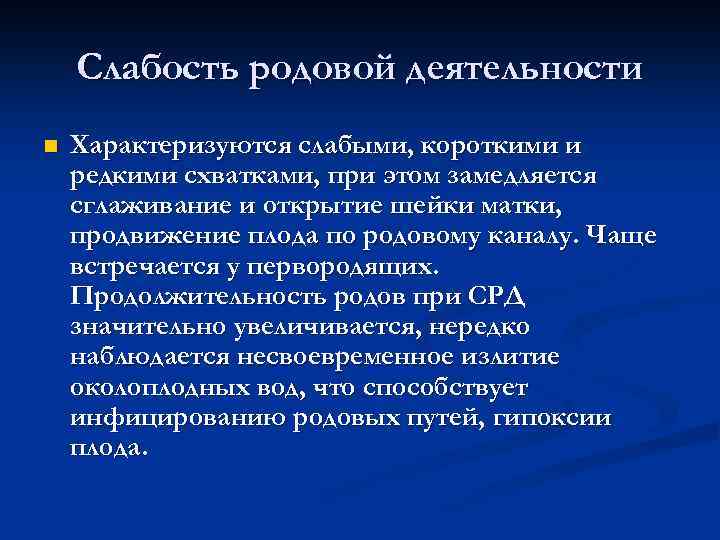 Слабость родовой деятельности

Характеризуются слабыми, короткими и редкими схватками, при этом замедляется сглаживание и открытие шейки матки, продвижение плода по родовому каналу. Чаще встречается у первородящих. Продолжительность родов при СРД значительно увеличивается, нередко наблюдается несвоевременное излитие околоплодных вод, что способствует инфицированию родовых путей, гипоксии плода.